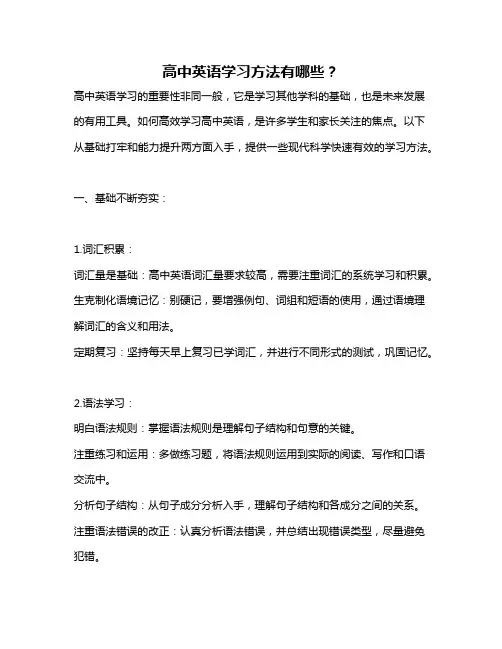 高中英语学习方法有哪些？

高中英语学习的重要性非同一般，它是学习其他学科的基础，也是未来发展的有用工具。如何高效学习高中英语，是许多学生和家长关注的焦点。以下从基础打牢和能力提升两方面入手，提供一些现代科学快速有效的学习方法。

一、基础不断夯实：

1.词汇积累：

词汇量是基础：高中英语词汇量要求较高，需要注重词汇的系统学习和积累。

生克制化语境记忆：别硬记，要增强例句、词组和短语的使用，通过语境理解词汇的含义和用法。

定期复习：坚持每天早上复习已学词汇，并进行不同形式的测试，巩固记忆。

2.语法学习：

明白语法规则：掌握语法规则是理解句子结构和句意的关键。

注重练习和运用：多做练习题，将语法规则运用到实际的阅读、写作和口语交流中。

分析句子结构：从句子成分分析入手，理解句子结构和各成分之间的关系。

注重语法错误的改正：认真分析语法错误，并总结出现错误类型，尽量避免犯错。